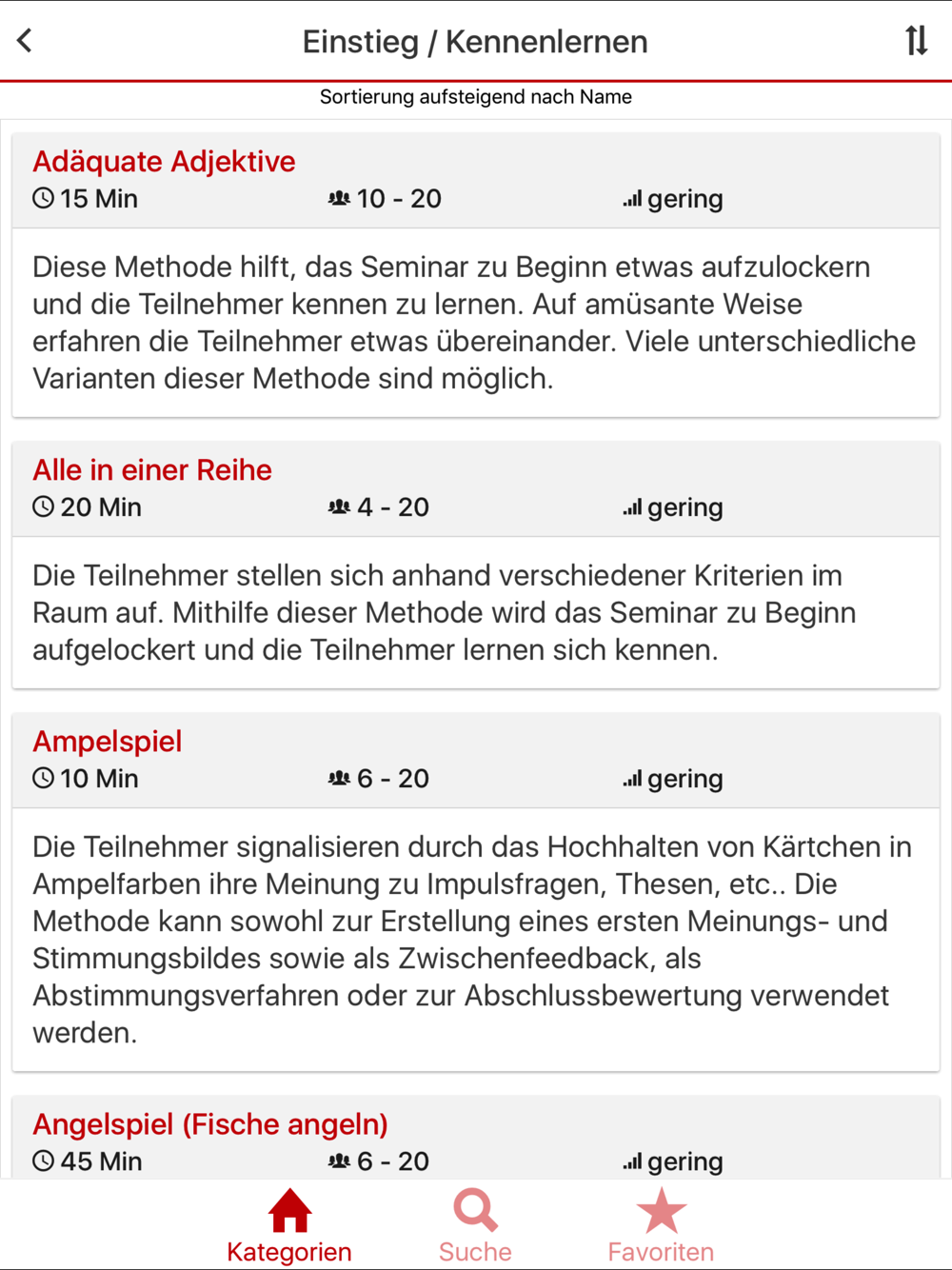 Einstieg / Kennenlernen

Sortierung aufsteigend nach Name

Adäquate Adjektive
15 Min 10 - 20 gering

Diese Methode hilft, das Seminar zu Beginn etwas aufzulockern und die Teilnehmer kennen zu lernen. Auf amüsante Weise erfahren die Teilnehmer etwas übereinander. Viele unterschiedliche Varianten dieser Methode sind möglich.

Alle in einer Reihe
20 Min 4 - 20 gering

Die Teilnehmer stellen sich anhand verschiedener Kriterien im Raum auf. Mithilfe dieser Methode wird das Seminar zu Beginn aufgelockert und die Teilnehmer lernen sich kennen.

Ampelspiel
10 Min 6 - 20 gering

Die Teilnehmer signalisieren durch das Hochhalten von Kärtchen in Ampelfarben ihre Meinung zu Impulsfragen, Thesen, etc.. Die Methode kann sowohl zur Erstellung eines ersten Meinungs- und Stimmungsbildes sowie als Zwischenfeedback, als Abstimmungsverfahren oder zur Abschlussbewertung verwendet werden.

Angelspiel (Fische angeln)
45 Min 6 - 20 gering

Kategorien Suche Favoriten